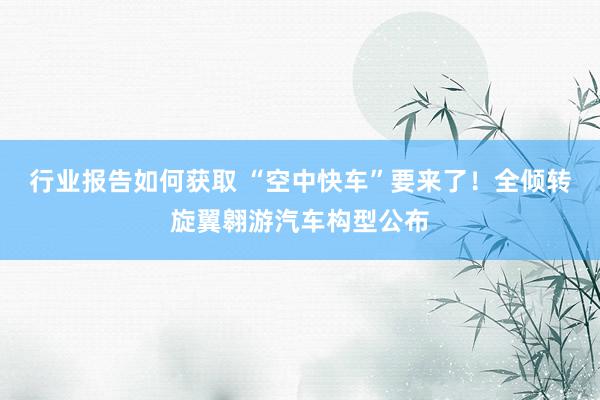 行业报告如何获取 “空中快车”要来了！全倾转旋翼翱游汽车构型公布